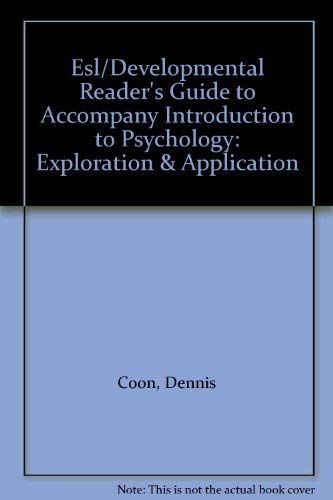 Esl/Developmental Reader's Guide to Accompany Introduction to Psychology: Exploration & Application

Coon, Dennis

Note: This is not the actual book cover